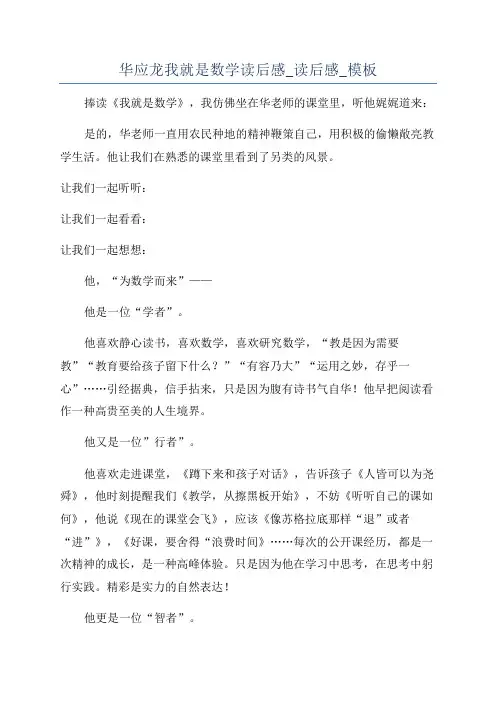 华应龙我就是数学读后感_读后感_模板

捧读《我就是数学》，我仿佛坐在华老师的课堂里，听他娓娓道来：

是的，华老师一直用农民种地的精神鞭策自己，用积极的偷懒敞亮教学生活。他让我们在熟悉的课堂里看到了另类的风景。

让我们一起听听：

让我们一起看看：

让我们一起想想：

他，“为数学而来”——

他是一位“学者”。

他喜欢静心读书，喜欢数学，喜欢研究数学，“教是因为需要教”“教育要给孩子留下什么？”“有容乃大”“运用之妙，存乎一心”……引经据典，信手拈来，只是因为腹有诗书气自华！他早把阅读看作一种高贵至美的人生境界。

他又是一位”行者”。

他喜欢走进课堂，《蹲下来和孩子对话》，告诉孩子《人皆可以为尧舜》，他时刻提醒我们《教学，从擦黑板开始》，不妨《听听自己的课如何》，他说《现在的课堂会飞》，应该《像苏格拉底那样“退”或者“进”》，《好课，要舍得“浪费时间》……每次的公开课经历，都是一次精神的成长，是一种高峰体验。只是因为他在学习中思考，在思考中躬行实践。精彩是实力的自然表达！

他更是一位“智者”。